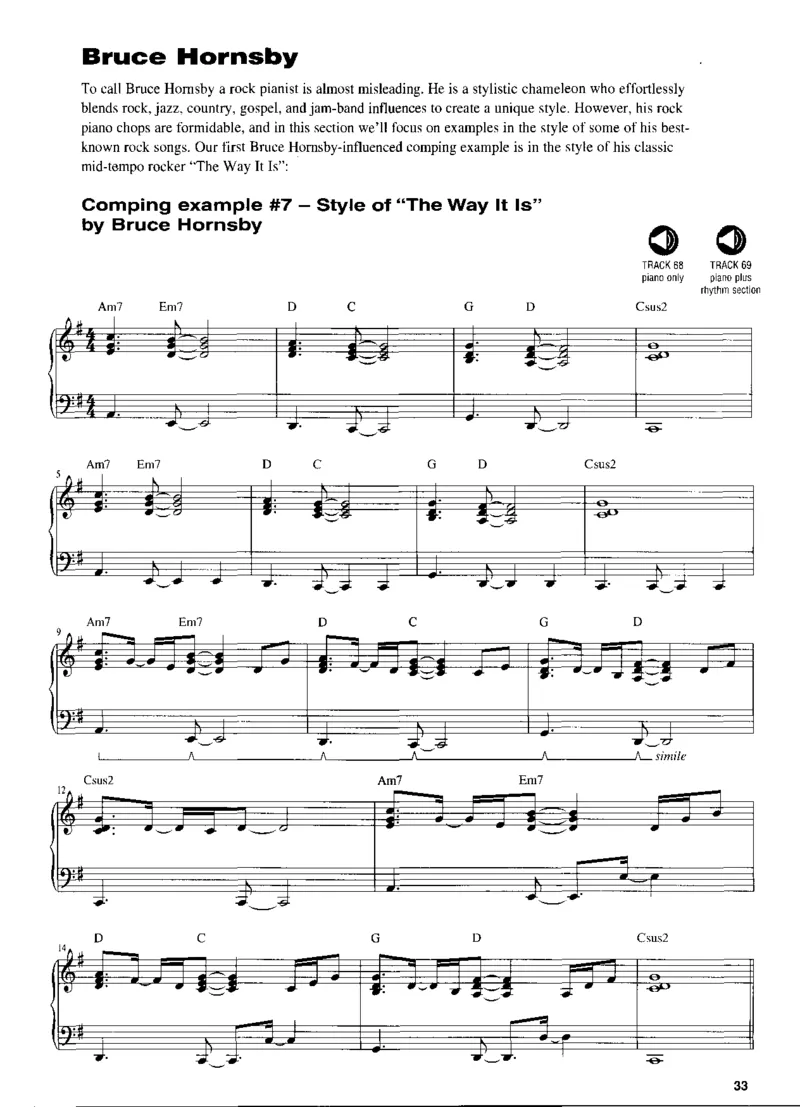 Bruce Hornsby

To call Bruce Hornsby a rock pianist is almost misleading. He is a stylistic chameleon who effortlessly blends rock, jazz, country, gospel, and jam-band influences to create a unique style. However, his rock piano chops are formidable, and in this section we'll focus on examples in the style of some of his best-known rock songs. Our first Bruce Hornsby-influenced comping example is in the style of his classic mid-tempo rocker "The Way It Is":

Comping example #7 – Style of "The Way It Is" by Bruce Hornsby

TRACK 68 piano only

TRACK 69 piano plus rhythm section

Am7 Em7 D C G D Csus2

5 Am7 Em7 D C G D Csus2

9 Am7 Em7 D C G D

simile

12 Csus2 Am7 Em7

14 D C G D Csus2

33